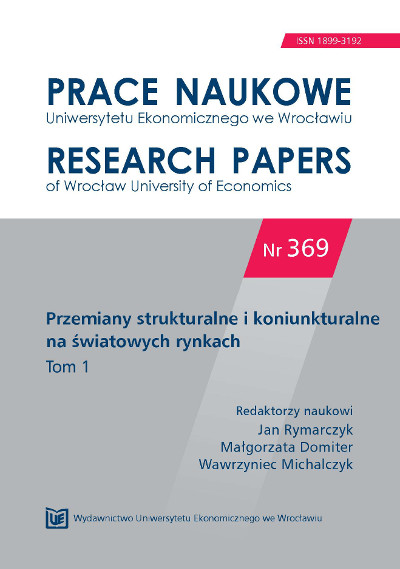 ISSN 1899-3192

PRACE NAUKOWE
Uniwersytetu Ekonomicznego we Wrocławiu

RESEARCH PAPERS
of Wrocław University of Economics

Nr 369

Przemiany strukturalne i koniunkturalne na światowych rynkach
Tom 1

Redaktorzy naukowi
Jan Rymarczyk
Małgorzata Domiter
Wawrzyniec Michalczyk

UE

Wydawnictwo Uniwersytetu Ekonomicznego we Wrocławiu